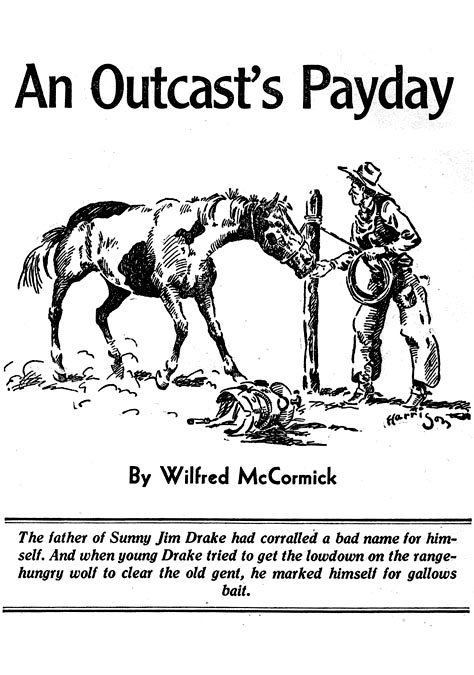 An Outcast's Payday

Harrison

By Wilfred McCormick

The father of Sunny Jim Drake had corralled a bad name for himself. And when young Drake tried to get the lowdown on the range-hungry wolf to clear the old gent, he marked himself for gallows bait.